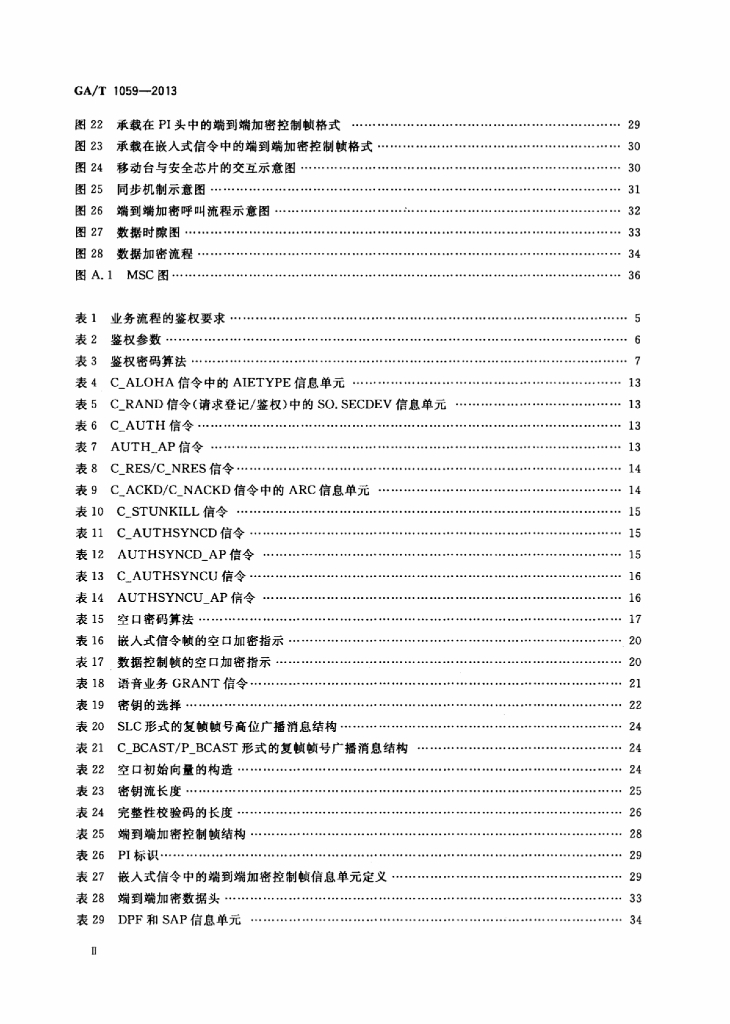 GA/T 1059—2013

图 22 承载在 PI 头中的端到端加密控制帧格式 …… 29
图 23 承载在嵌入式信令中的端到端加密控制帧格式 …… 30
图 24 移动台与安全芯片的交互示意图 …… 30
图 25 同步机制示意图 …… 31
图 26 端到端加密呼叫流程示意图 …… 32
图 27 数据时隙图 …… 33
图 28 数据加密流程 …… 34
图 A.1 MSC 图 …… 36

表 1 业务流程的鉴权要求 …… 5
表 2 鉴权参数 …… 6
表 3 鉴权密码算法 …… 7
表 4 C_ALOHA 信令中的 AIETYPE 信息单元 …… 13
表 5 C_RAND 信令(请求登记/鉴权)中的 SO, SECDEV 信息单元 …… 13
表 6 C_AUTH 信令 …… 13
表 7 AUTH_AP 信令 …… 13
表 8 C_RES/C_NRES 信令 …… 14
表 9 C_ACKD/C_NACKD 信令中的 ARC 信息单元 …… 14
表 10 C_STUNKILL 信令 …… 15
表 11 C_AUTHSYNCD 信令 …… 15
表 12 AUTHSYNCD_AP 信令 …… 15
表 13 C_AUTHSYNCU 信令 …… 16
表 14 AUTHSYNCU_AP 信令 …… 16
表 15 空口密码算法 …… 17
表 16 嵌入式信令帧的空口加密指示 …… 20
表 17 数据控制帧的空口加密指示 …… 20
表 18 语音业务 GRANT 信令 …… 21
表 19 密钥的选择 …… 22
表 20 SLC 形式的复帧帧号高位广播消息结构 …… 24
表 21 C_BCAST/P_BCAST 形式的复帧帧号广播消息结构 …… 24
表 22 空口初始向量的构造 …… 24
表 23 密钥流长度 …… 25
表 24 完整性校验码的长度 …… 26
表 25 端到端加密控制帧结构 …… 28
表 26 PI 标识 …… 29
表 27 嵌入式信令中的端到端加密控制帧信息单元定义 …… 29
表 28 端到端加密数据头 …… 33
表 29 DPF 和 SAP 信息单元 …… 34

II